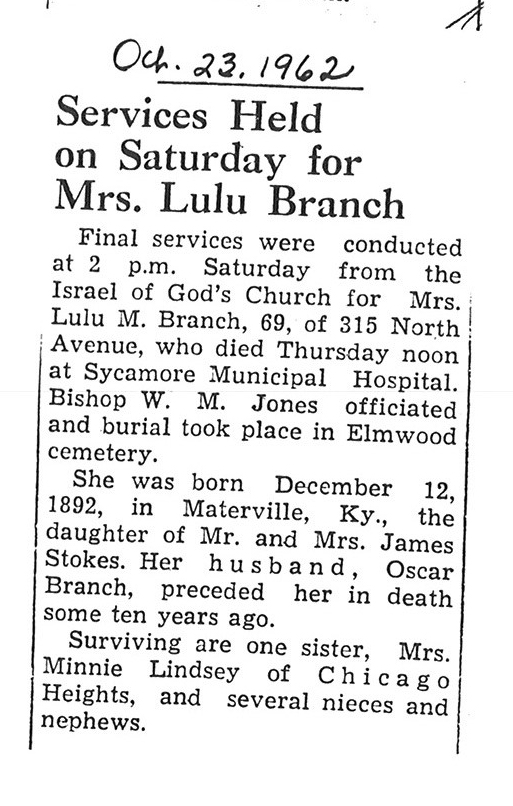 Oct. 23, 1962

Services Held on Saturday for Mrs. Lulu Branch

Final services were conducted at 2 p.m. Saturday from the Israel of God's Church for Mrs. Lulu M. Branch, 69, of 315 North Avenue, who died Thursday noon at Sycamore Municipal Hospital. Bishop W. M. Jones officiated and burial took place in Elmwood cemetery.

She was born December 12, 1892, in Materville, Ky., the daughter of Mr. and Mrs. James Stokes. Her husband, Oscar Branch, preceded her in death some ten years ago.

Surviving are one sister, Mrs. Minnie Lindsey of Chicago Heights, and several nieces and nephews.